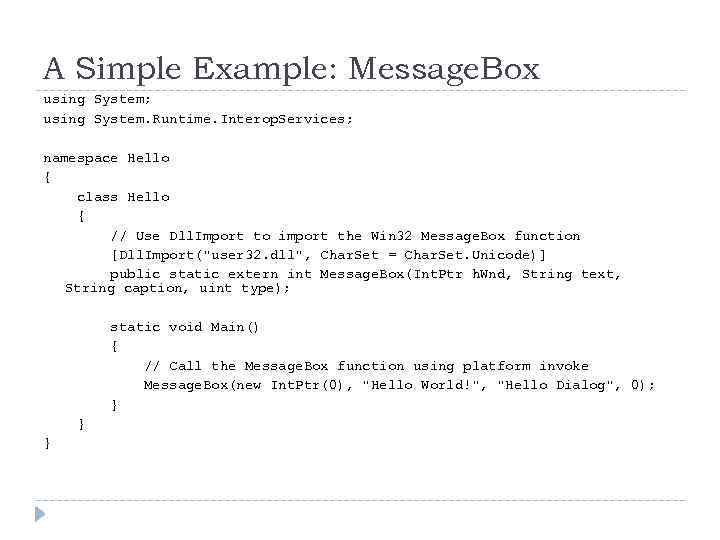 A Simple Example: MessageBox

using System;
using System.Runtime.InteropServices;

namespace Hello
{
    class Hello
    {
        // Use DllImport to import the Win32 MessageBox function
        [DllImport("user32.dll", CharSet = CharSet.Unicode)]
        public static extern int MessageBox(IntPtr hWnd, String text, String caption, uint type);

        static void Main()
        {
            // Call the MessageBox function using platform invoke
            MessageBox(new IntPtr(0), "Hello World!", "Hello Dialog", 0);
        }
    }
}